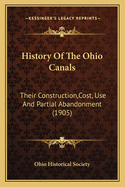 KESSINGER'S LEGACY REPRINTS

History Of The Ohio Canals

Their Construction,Cost, Use And Partial Abandonment (1905)

Ohio Historical Society